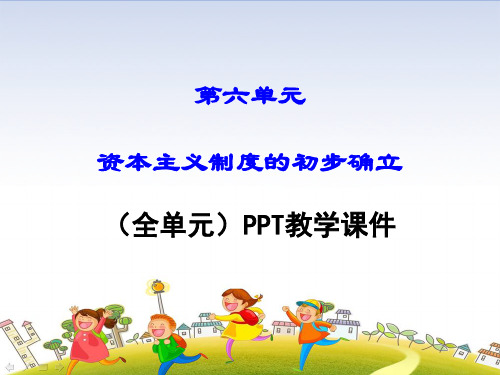 第六单元

资本主义制度的初步确立

（全单元）PPT教学课件